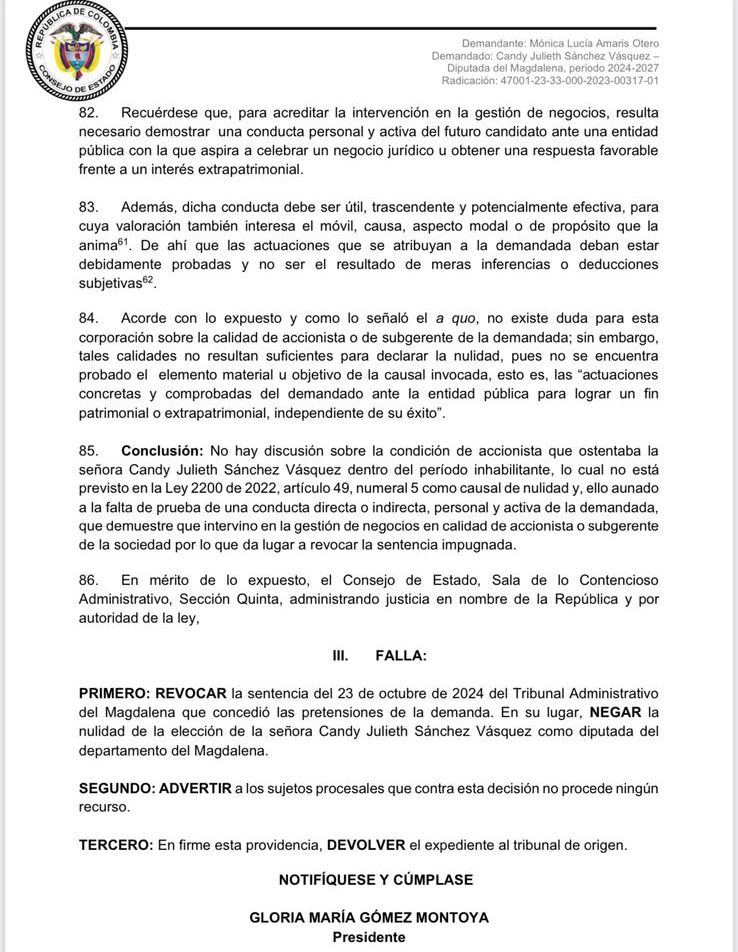 REPÚBLICA DE COLOMBIA
CONSEJO DE ESTADO

Demandante: Mónica Lucía Amaris Otero
Demandado: Candy Julieth Sánchez Vásquez – Diputada del Magdalena, periodo 2024-2027
Radicación: 47001-23-33-000-2023-00317-01

82. Recuérdese que, para acreditar la intervención en la gestión de negocios, resulta necesario demostrar una conducta personal y activa del futuro candidato ante una entidad pública con la que aspira a celebrar un negocio jurídico u obtener una respuesta favorable frente a un interés extrapatrimonial.

83. Además, dicha conducta debe ser útil, trascendente y potencialmente efectiva, para cuya valoración también interesa el móvil, causa, aspecto modal o de propósito que la anima$^{61}$. De ahí que las actuaciones que se atribuyan a la demandada deban estar debidamente probadas y no ser el resultado de meras inferencias o deducciones subjetivas$^{62}$.

84. Acorde con lo expuesto y como lo señaló el a quo, no existe duda para esta corporación sobre la calidad de accionista o de subgerente de la demandada; sin embargo, tales calidades no resultan suficientes para declarar la nulidad, pues no se encuentra probado el elemento material u objetivo de la causal invocada, esto es, las “actuaciones concretas y comprobadas del demandado ante la entidad pública para lograr un fin patrimonial o extrapatrimonial, independiente de su éxito”.

85. Conclusión: No hay discusión sobre la condición de accionista que ostentaba la señora Candy Julieth Sánchez Vásquez dentro del período inhabilitante, lo cual no está previsto en la Ley 2200 de 2022, artículo 49, numeral 5 como causal de nulidad y, ello aunado a la falta de prueba de una conducta directa o indirecta, personal y activa de la demandada, que demuestre que intervino en la gestión de negocios en calidad de accionista o subgerente de la sociedad por lo que da lugar a revocar la sentencia impugnada.

86. En mérito de lo expuesto, el Consejo de Estado, Sala de lo Contencioso Administrativo, Sección Quinta, administrando justicia en nombre de la República y por autoridad de la ley,

III. FALLA:

PRIMERO: REVOCAR la sentencia del 23 de octubre de 2024 del Tribunal Administrativo del Magdalena que concedió las pretensiones de la demanda. En su lugar, NEGAR la nulidad de la elección de la señora Candy Julieth Sánchez Vásquez como diputada del departamento del Magdalena.

SEGUNDO: ADVERTIR a los sujetos procesales que contra esta decisión no procede ningún recurso.

TERCERO: En firme esta providencia, DEVOLVER el expediente al tribunal de origen.

NOTIFÍQUESE Y CÚMPLASE

GLORIA MARÍA GÓMEZ MONTOYA
Presidente